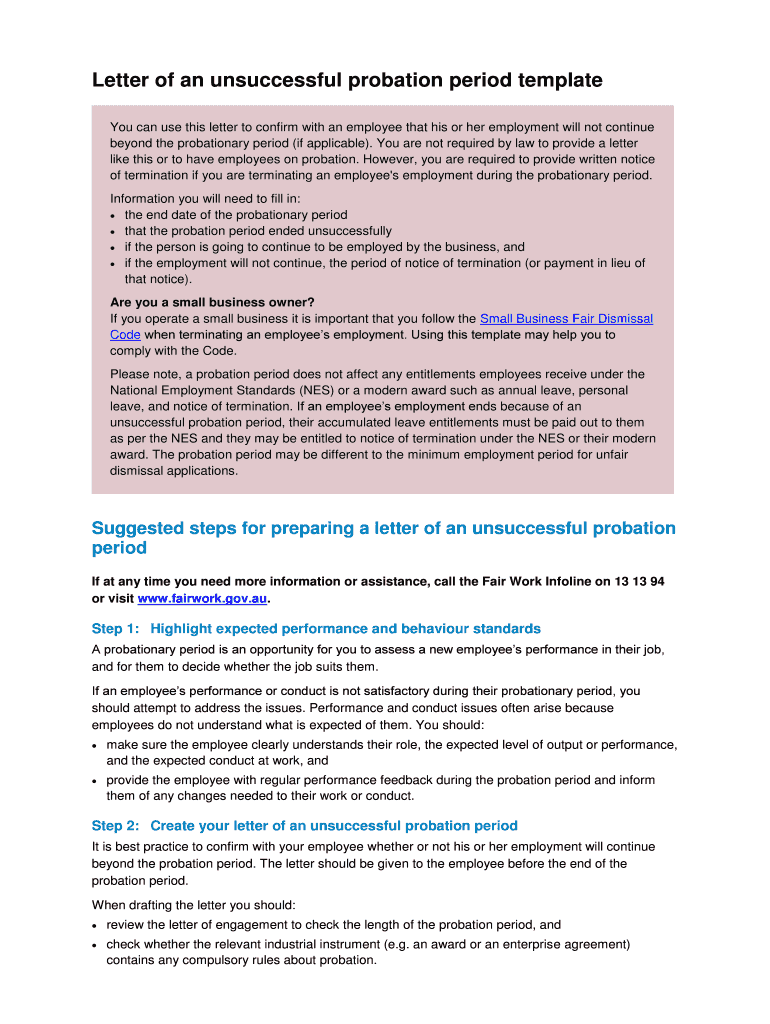 Letter of an unsuccessful probation period template

You can use this letter to confirm with an employee that his or her employment will not continue beyond the probationary period (if applicable). You are not required by law to provide a letter like this or to have employees on probation. However, you are required to provide written notice of termination if you are terminating an employee's employment during the probationary period.

Information you will need to fill in:
• the end date of the probationary period
• that the probation period ended unsuccessfully
• if the person is going to continue to be employed by the business, and
• if the employment will not continue, the period of notice of termination (or payment in lieu of that notice).

Are you a small business owner?
If you operate a small business it is important that you follow the Small Business Fair Dismissal Code when terminating an employee's employment. Using this template may help you to comply with the Code.

Please note, a probation period does not affect any entitlements employees receive under the National Employment Standards (NES) or a modern award such as annual leave, personal leave, and notice of termination. If an employee's employment ends because of an unsuccessful probation period, their accumulated leave entitlements must be paid out to them as per the NES and they may be entitled to notice of termination under the NES or their modern award. The probation period may be different to the minimum employment period for unfair dismissal applications.

Suggested steps for preparing a letter of an unsuccessful probation period

If at any time you need more information or assistance, call the Fair Work Infoline on 13 13 94 or visit www.fairwork.gov.au.

Step 1: Highlight expected performance and behaviour standards

A probationary period is an opportunity for you to assess a new employee's performance in their job, and for them to decide whether the job suits them.

If an employee's performance or conduct is not satisfactory during their probationary period, you should attempt to address the issues. Performance and conduct issues often arise because employees do not understand what is expected of them. You should:
• make sure the employee clearly understands their role, the expected level of output or performance, and the expected conduct at work, and
• provide the employee with regular performance feedback during the probation period and inform them of any changes needed to their work or conduct.

Step 2: Create your letter of an unsuccessful probation period

It is best practice to confirm with your employee whether or not his or her employment will continue beyond the probation period. The letter should be given to the employee before the end of the probation period.

When drafting the letter you should:
• review the letter of engagement to check the length of the probation period, and
• check whether the relevant industrial instrument (e.g. an award or an enterprise agreement) contains any compulsory rules about probation.